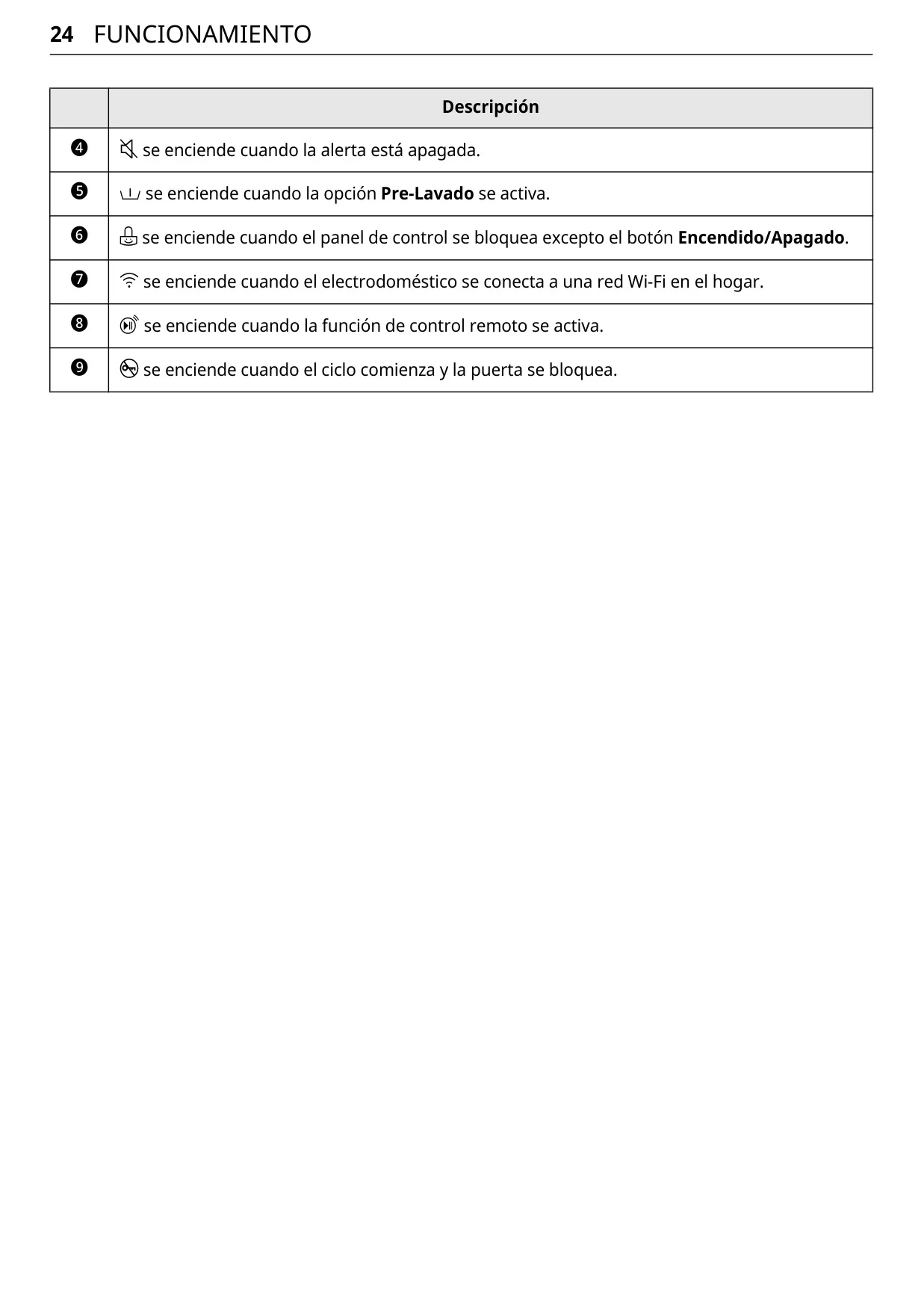 24 FUNCIONAMIENTO

| | Descripción |
|---|---|
| ❹ | se enciende cuando la alerta está apagada. |
| ❺ | se enciende cuando la opción **Pre-Lavado** se activa. |
| ❻ | se enciende cuando el panel de control se bloquea excepto el botón **Encendido/Apagado**. |
| ❼ | se enciende cuando el electrodoméstico se conecta a una red Wi-Fi en el hogar. |
| ❽ | se enciende cuando la función de control remoto se activa. |
| ❾ | se enciende cuando el ciclo comienza y la puerta se bloquea. |